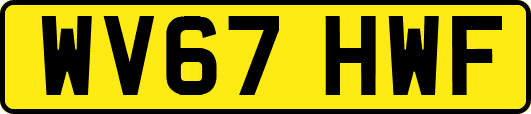 WV67 HWF